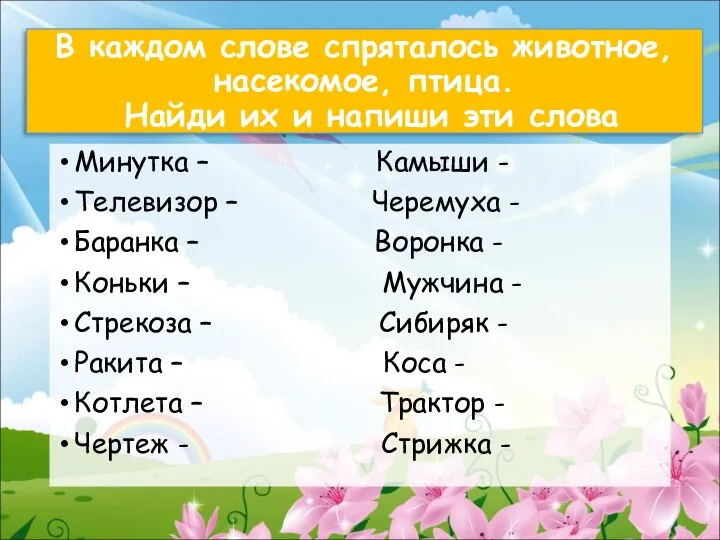 В каждом слове спряталось животное, насекомое, птица.
Найди их и напиши эти слова

• Минутка –
• Телевизор –
• Баранка –
• Коньки –
• Стрекоза –
• Ракита –
• Котлета –
• Чертеж -

Камыши -
Черемуха -
Воронка -
Мужчина -
Сибиряк -
Коса -
Трактор -
Стрижка -